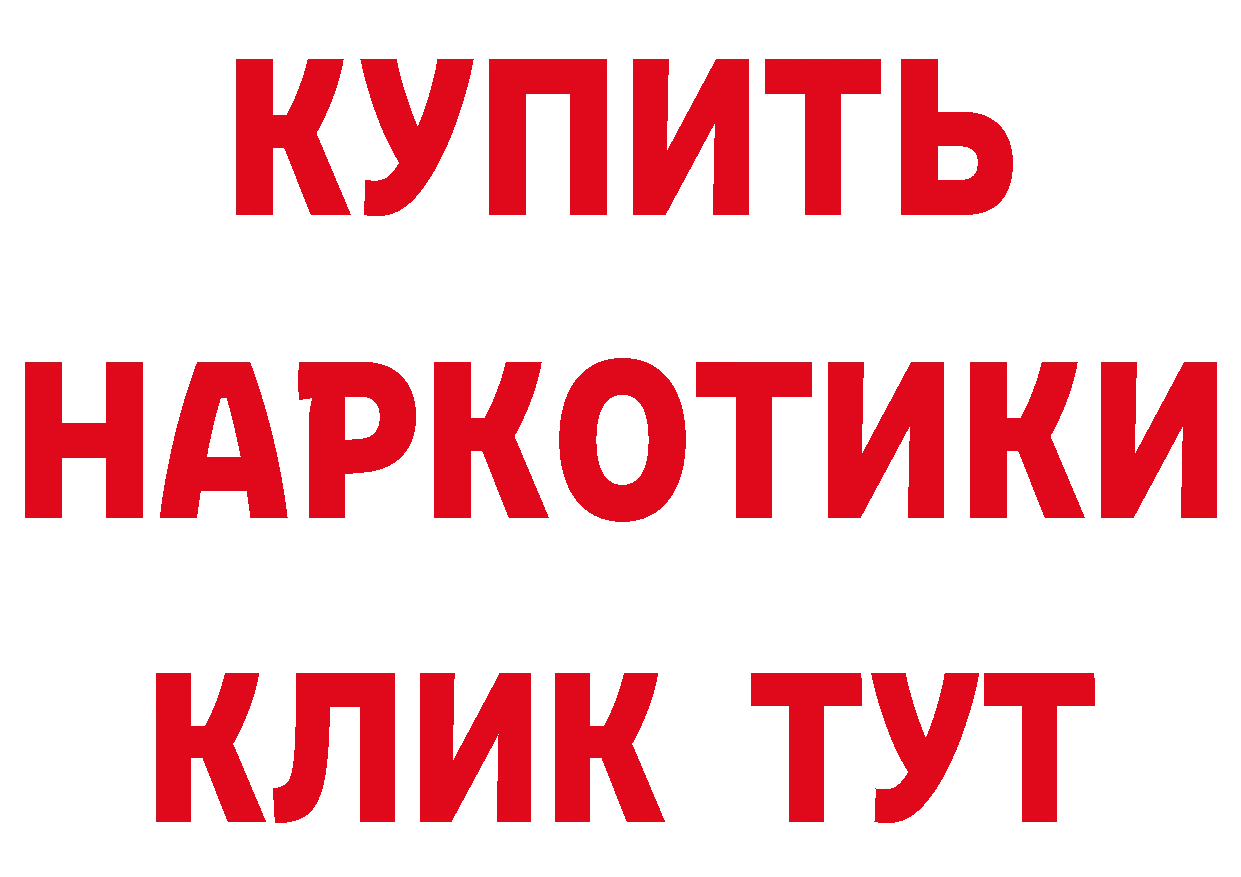 КУПИТЬ
НАРКОТИКИ
КЛИК ТУТ